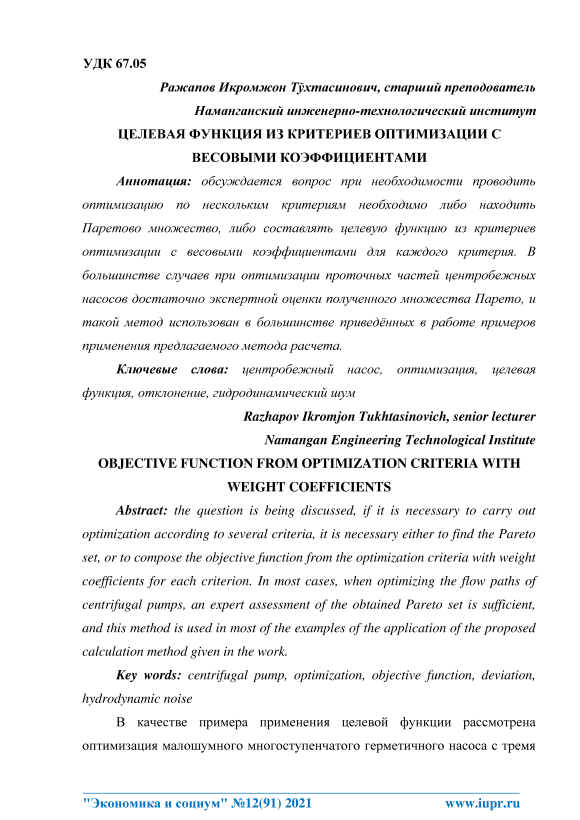 УДК 67.05

Ражапов Икромжон Тўхтасинович, старший преподователь

Наманганский инженерно-технологический институт

ЦЕЛЕВАЯ ФУНКЦИЯ ИЗ КРИТЕРИЕВ ОПТИМИЗАЦИИ С ВЕСОВЫМИ КОЭФФИЦИЕНТАМИ

Аннотация: обсуждается вопрос при необходимости проводить оптимизацию по нескольким критериям необходимо либо находить Паретово множество, либо составлять целевую функцию из критериев оптимизации с весовыми коэффициентами для каждого критерия. В большинстве случаев при оптимизации проточных частей центробежных насосов достаточно экспертной оценки полученного множества Парето, и такой метод использован в большинстве приведённых в работе примеров применения предлагаемого метода расчета.

Ключевые слова: центробежный насос, оптимизация, целевая функция, отклонение, гидродинамический шум

Razhapov Ikromjon Tukhtasinovich, senior lecturer

Namangan Engineering Technological Institute

OBJECTIVE FUNCTION FROM OPTIMIZATION CRITERIA WITH WEIGHT COEFFICIENTS

Abstract: the question is being discussed, if it is necessary to carry out optimization according to several criteria, it is necessary either to find the Pareto set, or to compose the objective function from the optimization criteria with weight coefficients for each criterion. In most cases, when optimizing the flow paths of centrifugal pumps, an expert assessment of the obtained Pareto set is sufficient, and this method is used in most of the examples of the application of the proposed calculation method given in the work.

Key words: centrifugal pump, optimization, objective function, deviation, hydrodynamic noise

В качестве примера применения целевой функции рассмотрена оптимизация малошумного многоступенчатого герметичного насоса с тремя

"Экономика и социум" №12(91) 2021 www.iupr.ru